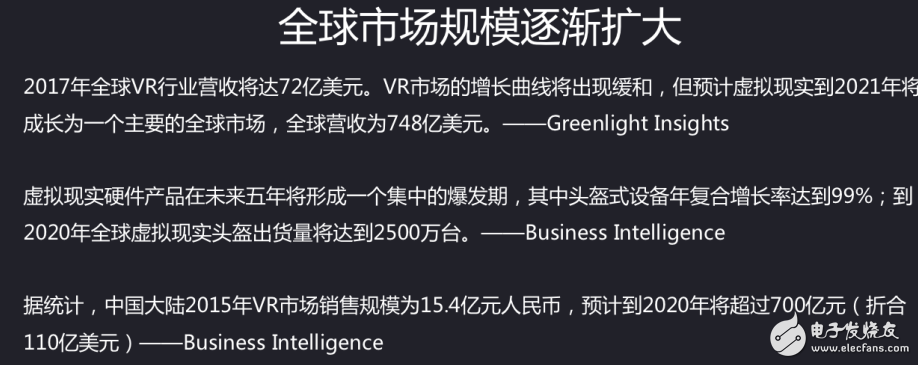 全球市场规模逐渐扩大

2017年全球VR行业营收将达72亿美元。VR市场的增长曲线将出现缓和，但预计虚拟现实到2021年将成长为一个主要的全球市场，全球营收为748亿美元。——Greenlight Insights

虚拟现实硬件产品在未来五年将形成一个集中的爆发期，其中头盔式设备年复合增长率达到99%；到2020年全球虚拟现实头盔出货量将达到2500万台。——Business Intelligence

据统计，中国大陆2015年VR市场销售规模为15.4亿元人民币，预计到2020年将超过700亿元（折合110亿美元）——Business Intelligence

电子发烧友
www.elecfans.com